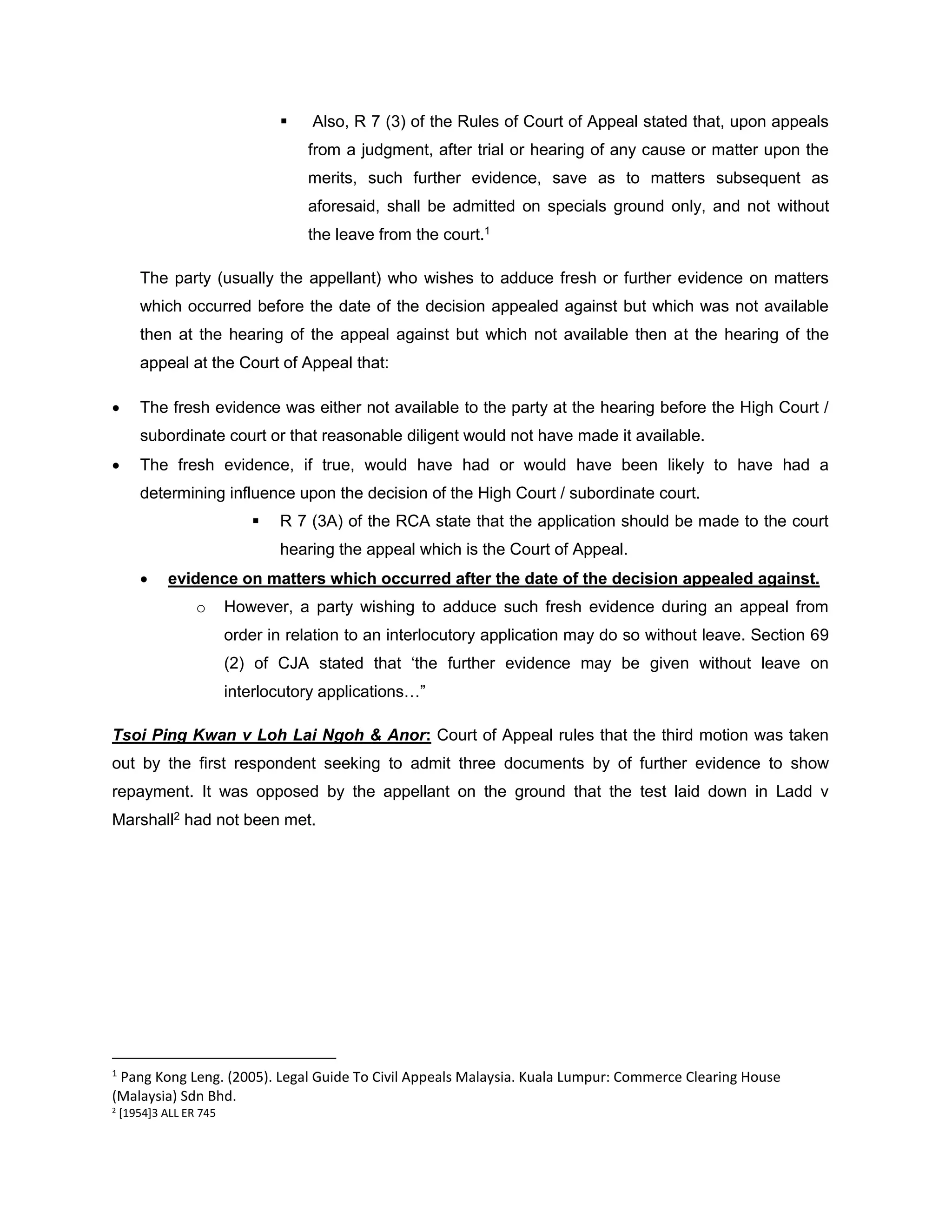 ▪ Also, R 7 (3) of the Rules of Court of Appeal stated that, upon appeals from a judgment, after trial or hearing of any cause or matter upon the merits, such further evidence, save as to matters subsequent as aforesaid, shall be admitted on specials ground only, and not without the leave from the court.$^1$

The party (usually the appellant) who wishes to adduce fresh or further evidence on matters which occurred before the date of the decision appealed against but which was not available then at the hearing of the appeal against but which not available then at the hearing of the appeal at the Court of Appeal that:

• The fresh evidence was either not available to the party at the hearing before the High Court / subordinate court or that reasonable diligent would not have made it available.
• The fresh evidence, if true, would have had or would have been likely to have had a determining influence upon the decision of the High Court / subordinate court.
▪ R 7 (3A) of the RCA state that the application should be made to the court hearing the appeal which is the Court of Appeal.
• evidence on matters which occurred after the date of the decision appealed against.
o However, a party wishing to adduce such fresh evidence during an appeal from order in relation to an interlocutory application may do so without leave. Section 69 (2) of CJA stated that ‘the further evidence may be given without leave on interlocutory applications…”

Tsoi Ping Kwan v Loh Lai Ngoh & Anor: Court of Appeal rules that the third motion was taken out by the first respondent seeking to admit three documents by of further evidence to show repayment. It was opposed by the appellant on the ground that the test laid down in Ladd v Marshall$^2$ had not been met.

$^1$ Pang Kong Leng. (2005). Legal Guide To Civil Appeals Malaysia. Kuala Lumpur: Commerce Clearing House (Malaysia) Sdn Bhd.
$^2$ [1954]3 ALL ER 745